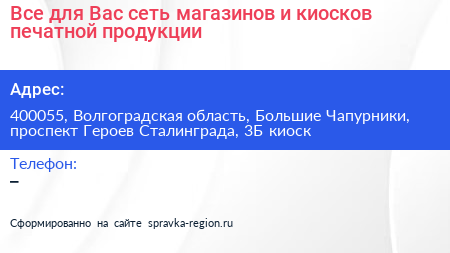 Все для Вас сеть магазинов и киосков печатной продукции

Адрес:

400055, Волгоградская область, Большие Чапурники, проспект Героев Сталинграда, 3Б киоск

Телефон:

–

Сформированно на сайте spravka-region.ru